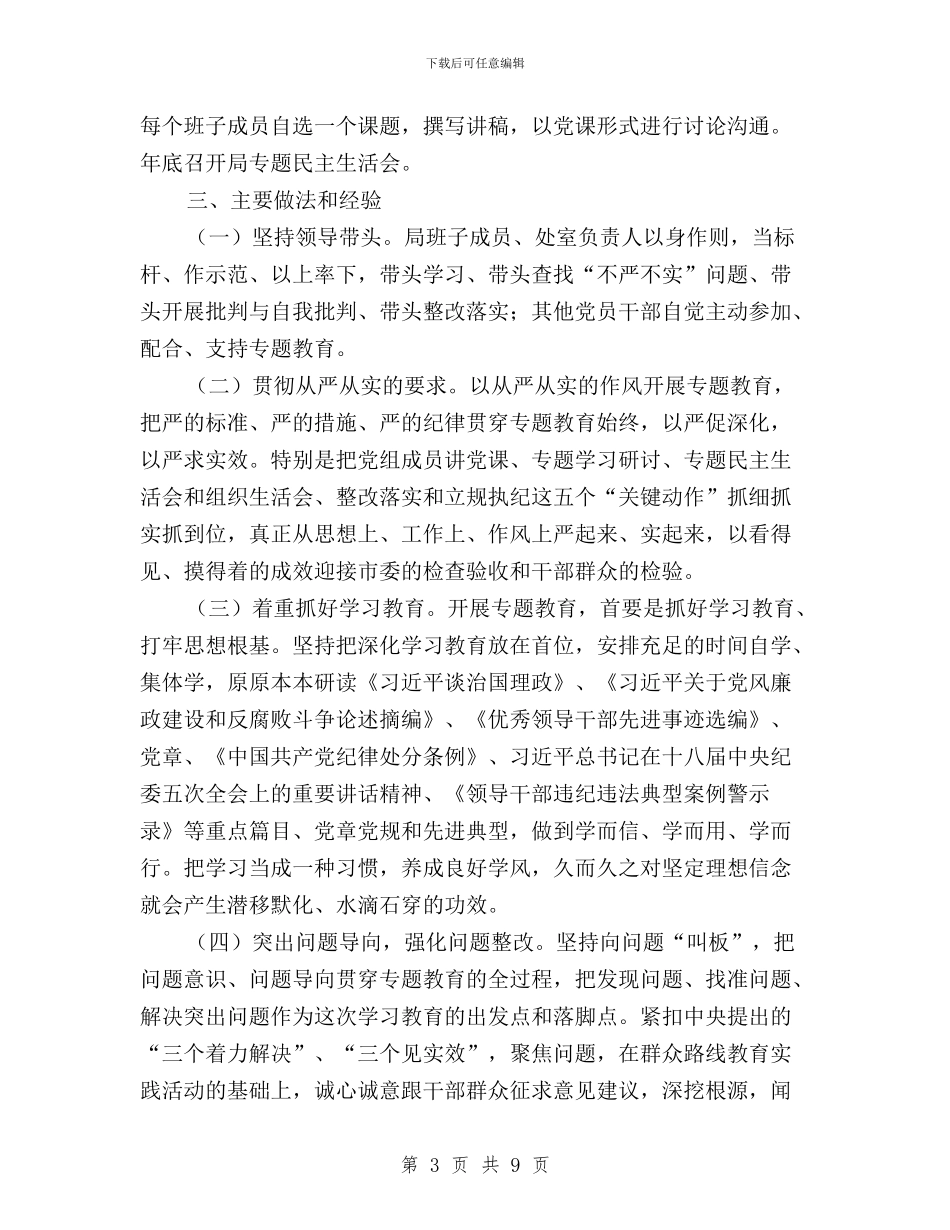 下载后可任意编辑

每个班子成员自选一个课题，撰写讲稿，以党课形式进行讨论沟通。年底召开局专题民主生活会。

三、主要做法和经验

（一）坚持领导带头。局班子成员、处室负责人以身作则，当标杆、作示范、以上率下，带头学习、带头查找“不严不实”问题、带头开展批判与自我批判、带头整改落实；其他党员干部自觉主动参加、配合、支持专题教育。

（二）贯彻从严从实的要求。以从严从实的作风开展专题教育，把严的标准、严的措施、严的纪律贯穿专题教育始终，以严促深化，以严求实效。特别是把党组成员讲党课、专题学习研讨、专题民主生活会和组织生活会、整改落实和立规执纪这五个“关键动作”抓细抓实抓到位，真正从思想上、工作上、作风上严起来、实起来，以看得见、摸得着的成效迎接市委的检查验收和干部群众的检验。

（三）着重抓好学习教育。开展专题教育，首要是抓好学习教育、打牢思想根基。坚持把深化学习教育放在首位，安排充足的时间自学、集体学，原原本本研读《习近平谈治国理政》、《习近平关于党风廉政建设和反腐败斗争论述摘编》、《优秀领导干部先进事迹选编》、党章、《中国共产党纪律处分条例》、习近平总书记在十八届中央纪委五次全会上的重要讲话精神、《领导干部违纪违法典型案例警示录》等重点篇目、党章党规和先进典型，做到学而信、学而用、学而行。把学习当成一种习惯，养成良好学风，久而久之对坚定理想信念就会产生潜移默化、水滴石穿的功效。

（四）突出问题导向，强化问题整改。坚持向问题“叫板”，把问题意识、问题导向贯穿专题教育的全过程，把发现问题、找准问题、解决突出问题作为这次学习教育的出发点和落脚点。紧扣中央提出的“三个着力解决”、“三个见实效”，聚焦问题，在群众路线教育实践活动的基础上，诚心诚意跟干部群众征求意见建议，深挖根源，闻

第 3 页 共 9 页